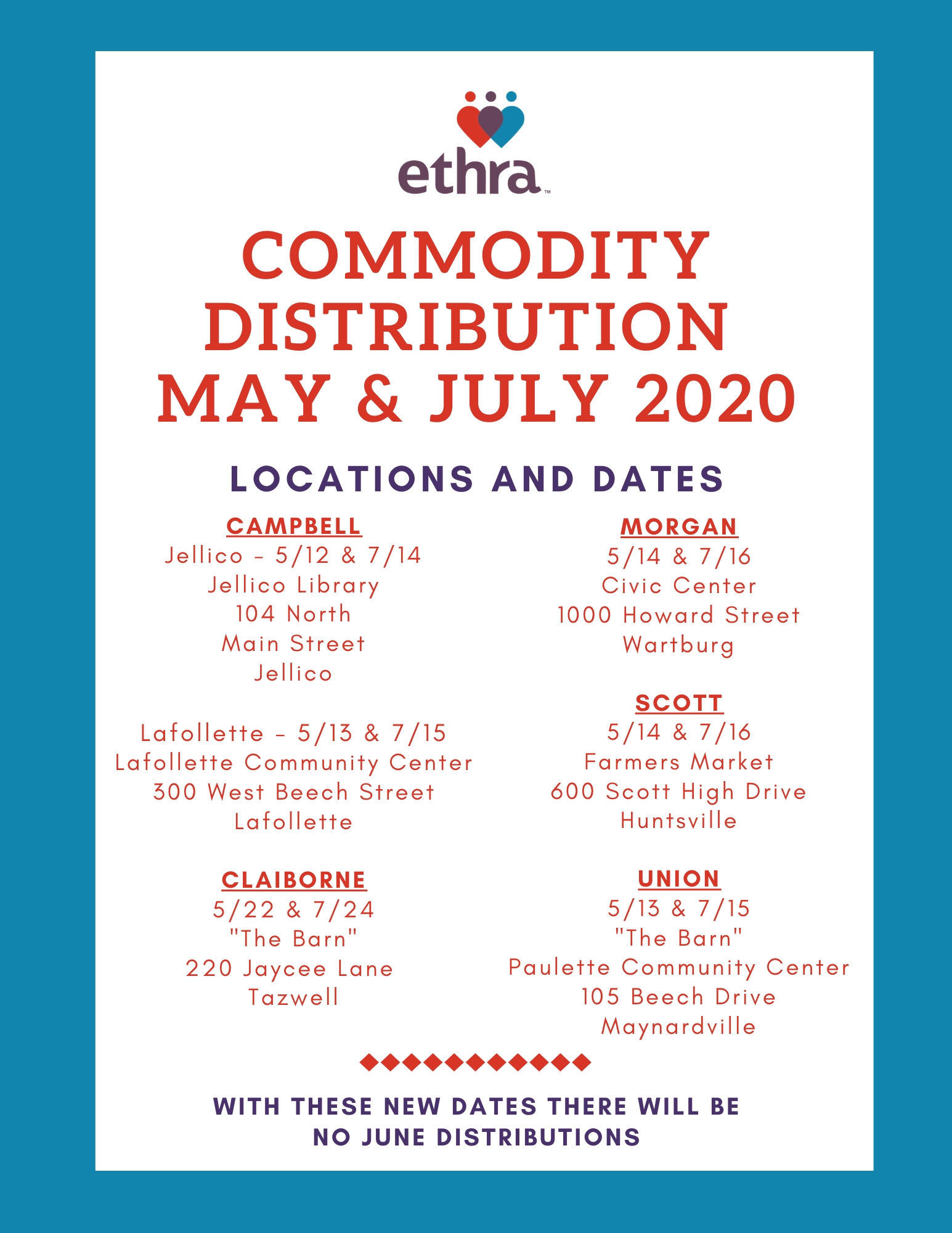 ethra™

COMMODITY DISTRIBUTION MAY & JULY 2020

LOCATIONS AND DATES

CAMPBELL
Jellico - 5/12 & 7/14
Jellico Library
104 North
Main Street
Jellico

Lafollette - 5/13 & 7/15
Lafollette Community Center
300 West Beech Street
Lafollette

CLAIBORNE
5/22 & 7/24
"The Barn"
220 Jaycee Lane
Tazwell

MORGAN
5/14 & 7/16
Civic Center
1000 Howard Street
Wartburg

SCOTT
5/14 & 7/16
Farmers Market
600 Scott High Drive
Huntsville

UNION
5/13 & 7/15
"The Barn"
Paulette Community Center
105 Beech Drive
Maynardville

WITH THESE NEW DATES THERE WILL BE NO JUNE DISTRIBUTIONS